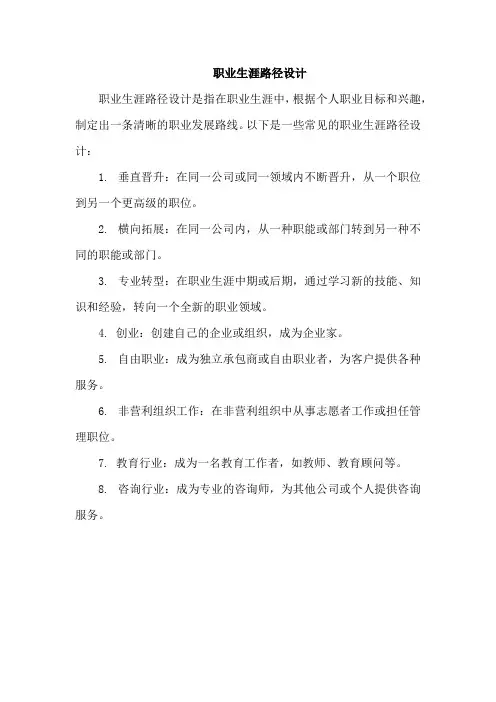 职业生涯路径设计

职业生涯路径设计是指在职业生涯中，根据个人职业目标和兴趣，制定出一条清晰的职业发展路线。以下是一些常见的职业生涯路径设计：

1. 垂直晋升：在同一公司或同一领域内不断晋升，从一个职位到另一个更高级的职位。

2. 横向拓展：在同一公司内，从一种职能或部门转到另一种不同的职能或部门。

3. 专业转型：在职业生涯中期或后期，通过学习新的技能、知识和经验，转向一个全新的职业领域。

4. 创业：创建自己的企业或组织，成为企业家。

5. 自由职业：成为独立承包商或自由职业者，为客户提供各种服务。

6. 非营利组织工作：在非营利组织中从事志愿者工作或担任管理职位。

7. 教育行业：成为一名教育工作者，如教师、教育顾问等。

8. 咨询行业：成为专业的咨询师，为其他公司或个人提供咨询服务。